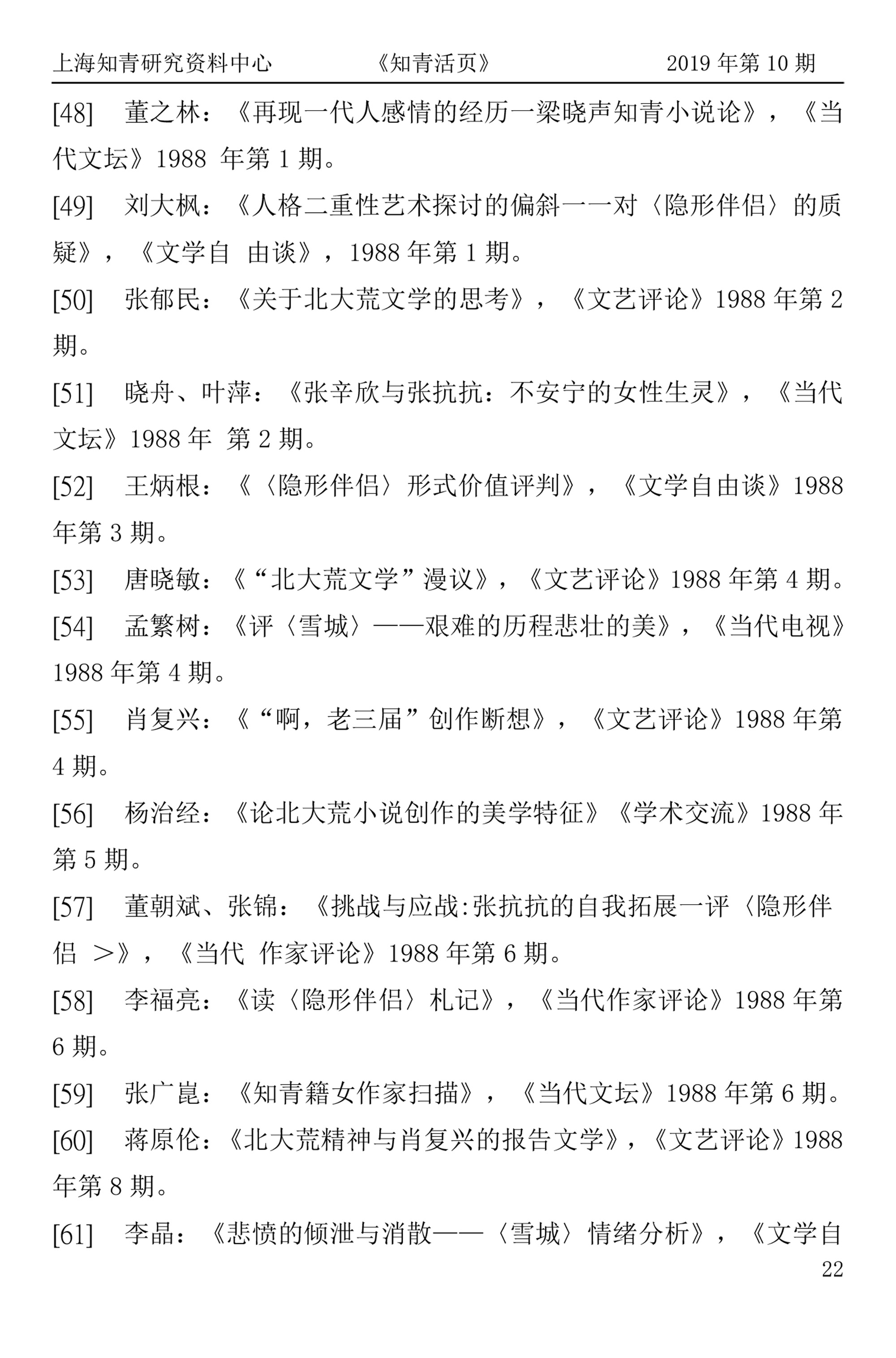 上海知青研究资料中心　《知青活页》　2019 年第 10 期

[48]　董之林：《再现一代人感情的经历一梁晓声知青小说论》，《当代文坛》1988 年第 1 期。

[49]　刘大枫：《人格二重性艺术探讨的偏斜一一对〈隐形伴侣〉的质疑》，《文学自 由谈》，1988 年第 1 期。

[50]　张郁民：《关于北大荒文学的思考》，《文艺评论》1988 年第 2 期。

[51]　晓舟、叶萍：《张辛欣与张抗抗：不安宁的女性生灵》，《当代文坛》1988 年 第 2 期。

[52]　王炳根：《〈隐形伴侣〉形式价值评判》，《文学自由谈》1988 年第 3 期。

[53]　唐晓敏：《“北大荒文学”漫议》，《文艺评论》1988 年第 4 期。

[54]　孟繁树：《评〈雪城〉——艰难的历程悲壮的美》，《当代电视》1988 年第 4 期。

[55]　肖复兴：《“啊，老三届”创作断想》，《文艺评论》1988 年第 4 期。

[56]　杨治经：《论北大荒小说创作的美学特征》《学术交流》1988 年第 5 期。

[57]　董朝斌、张锦：《挑战与应战:张抗抗的自我拓展一评〈隐形伴侣 >》，《当代 作家评论》1988 年第 6 期。

[58]　李福亮：《读〈隐形伴侣〉札记》，《当代作家评论》1988 年第 6 期。

[59]　张广崑：《知青籍女作家扫描》，《当代文坛》1988 年第 6 期。

[60]　蒋原伦：《北大荒精神与肖复兴的报告文学》，《文艺评论》1988 年第 8 期。

[61]　李晶：《悲愤的倾泄与消散——〈雪城〉情绪分析》，《文学自

22